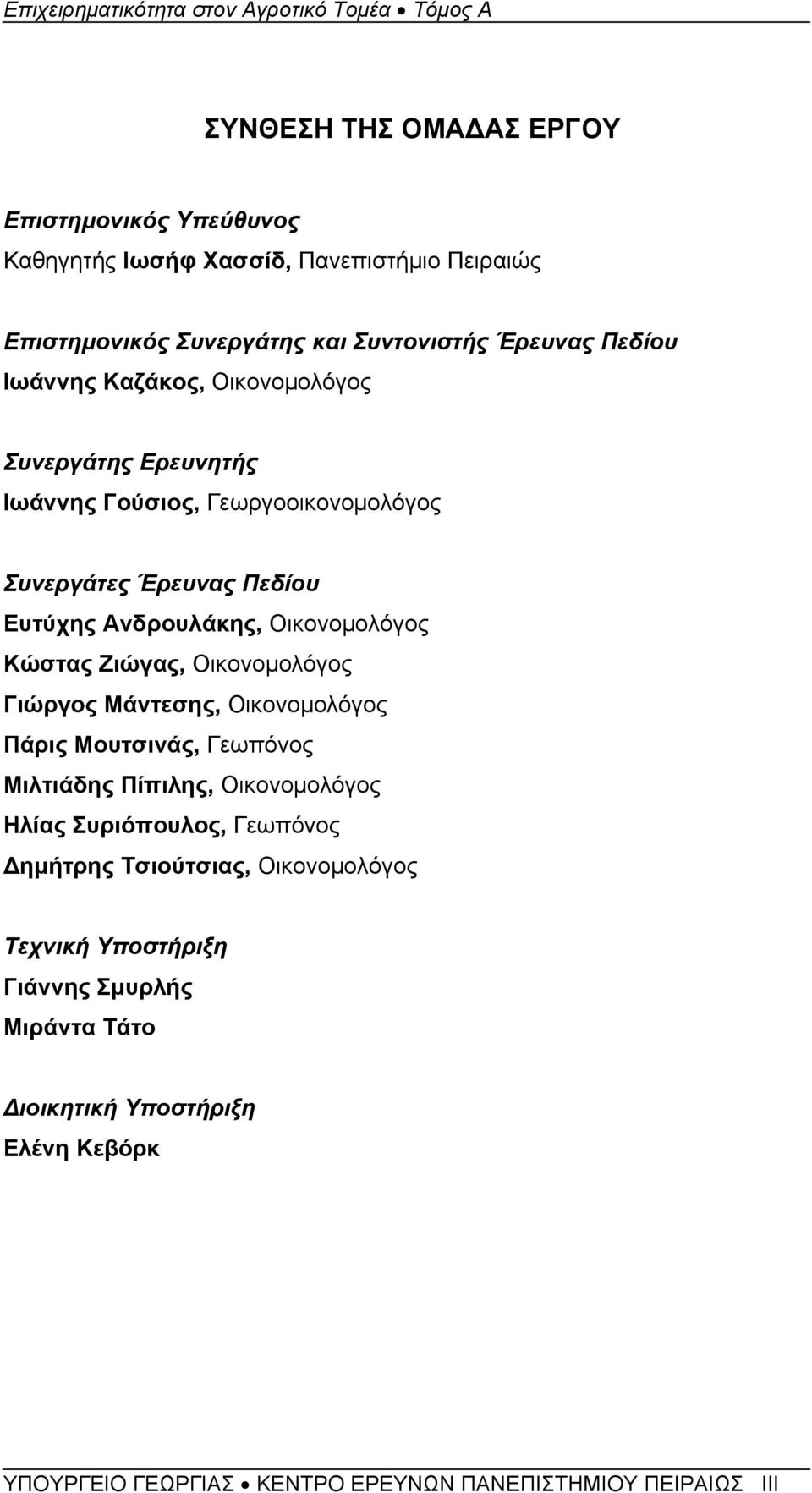 Επιχειρηματικότητα στον Αγροτικό Τομέα • Τόμος Α

ΣΥΝΘΕΣΗ ΤΗΣ ΟΜΑΔΑΣ ΕΡΓΟΥ

Επιστημονικός Υπεύθυνος
Καθηγητής Ιωσήφ Χασσίδ, Πανεπιστήμιο Πειραιώς

Επιστημονικός Συνεργάτης και Συντονιστής Έρευνας Πεδίου
Ιωάννης Καζάκος, Οικονομολόγος

Συνεργάτης Ερευνητής
Ιωάννης Γούσιος, Γεωργοοικονομολόγος

Συνεργάτες Έρευνας Πεδίου
Ευτύχης Ανδρουλάκης, Οικονομολόγος
Κώστας Ζιώγας, Οικονομολόγος
Γιώργος Μάντεσης, Οικονομολόγος
Πάρις Μουτσινάς, Γεωπόνος
Μιλτιάδης Πίπιλης, Οικονομολόγος
Ηλίας Συριόπουλος, Γεωπόνος
Δημήτρης Τσιούτσιας, Οικονομολόγος

Τεχνική Υποστήριξη
Γιάννης Σμυρλής
Μιράντα Τάτο

Διοικητική Υποστήριξη
Ελένη Κεβόρκ

ΥΠΟΥΡΓΕΙΟ ΓΕΩΡΓΙΑΣ • ΚΕΝΤΡΟ ΕΡΕΥΝΩΝ ΠΑΝΕΠΙΣΤΗΜΙΟΥ ΠΕΙΡΑΙΩΣ III